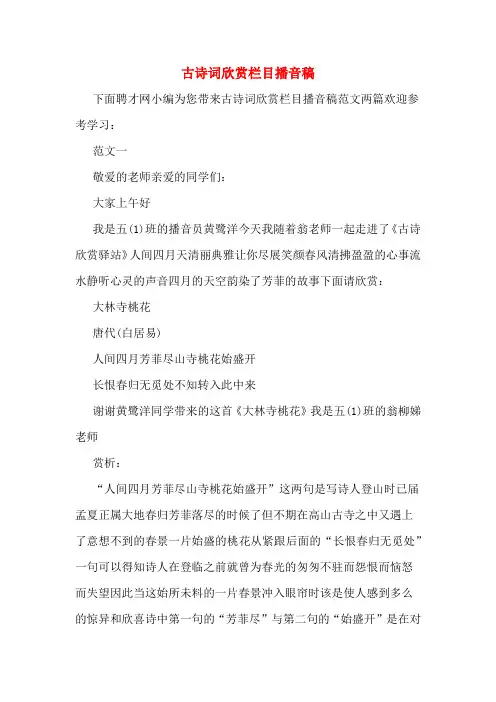 古诗词欣赏栏目播音稿

下面聘才网小编为您带来古诗词欣赏栏目播音稿范文两篇欢迎参考学习：

范文一

敬爱的老师亲爱的同学们：

大家上午好

我是五(1)班的播音员黄鹭洋今天我随着翁老师一起走进了《古诗欣赏驿站》人间四月天清丽典雅让你尽展笑颜春风清拂盈盈的心事流水静听心灵的声音四月的天空韵染了芳菲的故事下面请欣赏：

大林寺桃花

唐代(白居易)

人间四月芳菲尽山寺桃花始盛开

长恨春归无觅处不知转入此中来

谢谢黄鹭洋同学带来的这首《大林寺桃花》我是五(1)班的翁柳娣老师

赏析：

“人间四月芳菲尽山寺桃花始盛开”这两句是写诗人登山时已届孟夏正属大地春归芳菲落尽的时候了但不期在高山古寺之中又遇上了意想不到的春景一片始盛的桃花从紧跟后面的“长恨春归无觅处”一句可以得知诗人在登临之前就曾为春光的匆匆不驻而怨恨而恼怒而失望因此当这始所未料的一片春景冲入眼帘时该是使人感到多么的惊异和欣喜诗中第一句的“芳菲尽”与第二句的“始盛开”是在对